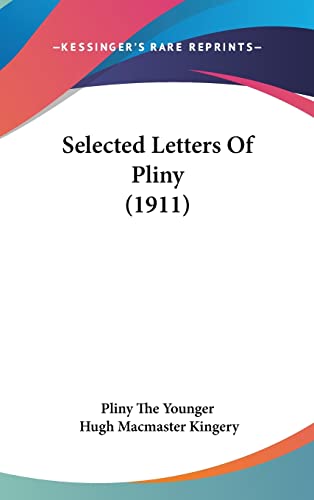 —KESSINGER'S RARE REPRINTS—

Selected Letters Of Pliny (1911)

Pliny The Younger
Hugh Macmaster Kingery